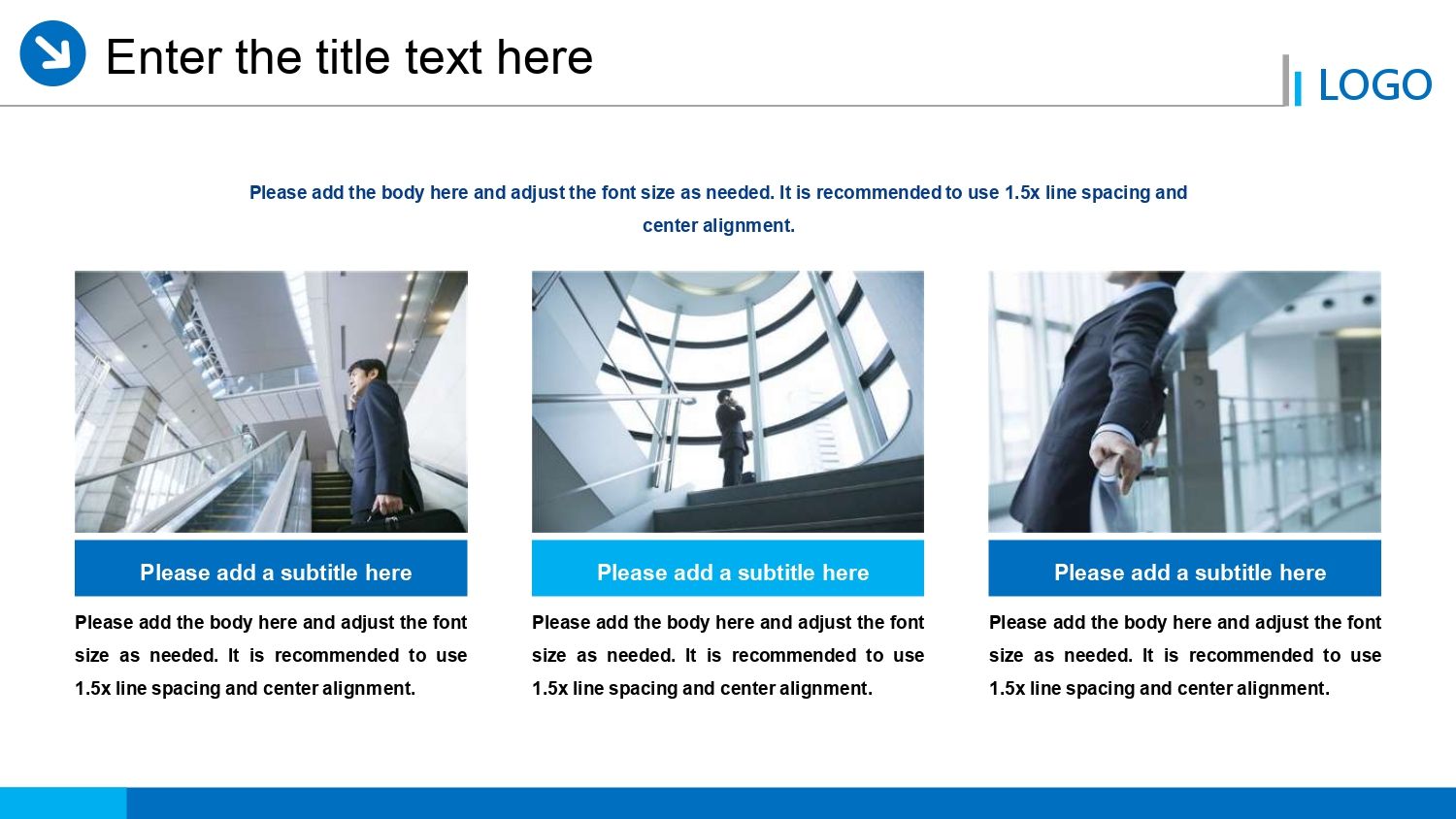 Enter the title text here

LOGO

Please add the body here and adjust the font size as needed. It is recommended to use 1.5x line spacing and center alignment.

Please add a subtitle here

Please add the body here and adjust the font size as needed. It is recommended to use 1.5x line spacing and center alignment.

Please add a subtitle here

Please add the body here and adjust the font size as needed. It is recommended to use 1.5x line spacing and center alignment.

Please add a subtitle here

Please add the body here and adjust the font size as needed. It is recommended to use 1.5x line spacing and center alignment.